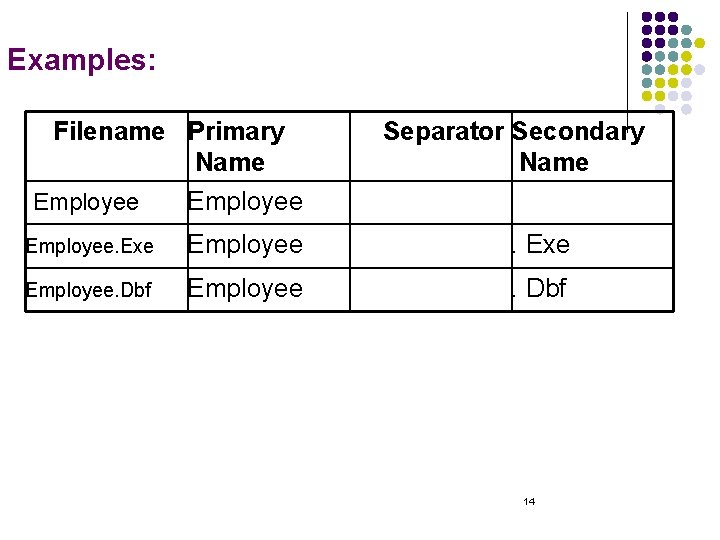 Examples:

| Filename | Primary Name | Separator | Secondary Name |
|---|---|---|---|
| Employee | Employee | | |
| Employee.Exe | Employee | | . Exe |
| Employee.Dbf | Employee | | . Dbf |

14